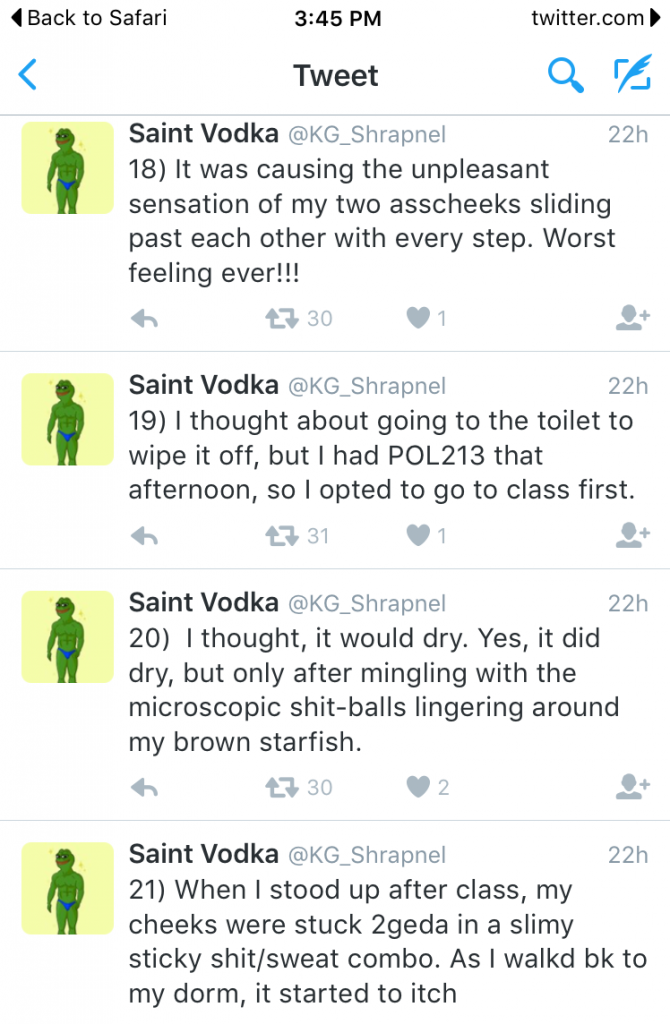 Back to Safari 3:45 PM twitter.com

Tweet

Saint Vodka @KG_Shrapnel 22h
18) It was causing the unpleasant sensation of my two asscheeks sliding past each other with every step. Worst feeling ever!!!

30 1

Saint Vodka @KG_Shrapnel 22h
19) I thought about going to the toilet to wipe it off, but I had POL213 that afternoon, so I opted to go to class first.

31 1

Saint Vodka @KG_Shrapnel 22h
20) I thought, it would dry. Yes, it did dry, but only after mingling with the microscopic shit-balls lingering around my brown starfish.

30 2

Saint Vodka @KG_Shrapnel 22h
21) When I stood up after class, my cheeks were stuck 2geda in a slimy sticky shit/sweat combo. As I walkd bk to my dorm, it started to itch